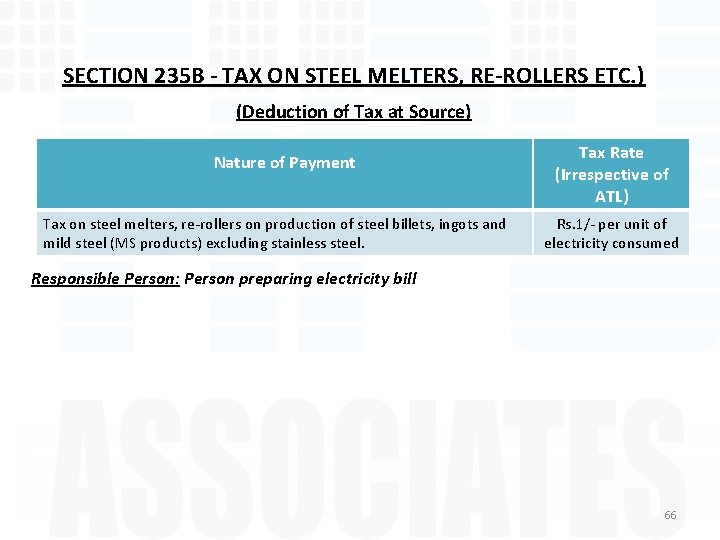 SECTION 235B - TAX ON STEEL MELTERS, RE-ROLLERS ETC.)

(Deduction of Tax at Source)

| Nature of Payment | Tax Rate (Irrespective of ATL) |
|---|---|
| Tax on steel melters, re-rollers on production of steel billets, ingots and mild steel (MS products) excluding stainless steel. | Rs.1/- per unit of electricity consumed |

Responsible Person: Person preparing electricity bill

66

ASSOCIATES